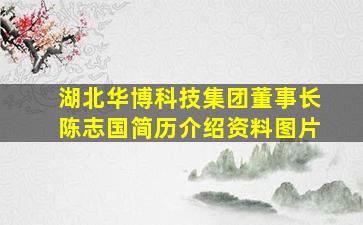 湖北华博科技集团董事长陈志国简历介绍资料图片